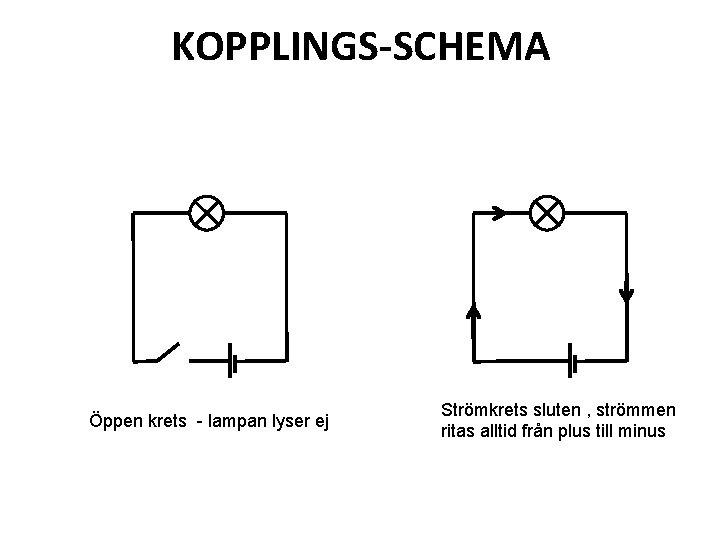 KOPPLINGS-SCHEMA

Öppen krets  - lampan lyser ej

Strömkrets sluten , strömmen ritas alltid från plus till minus